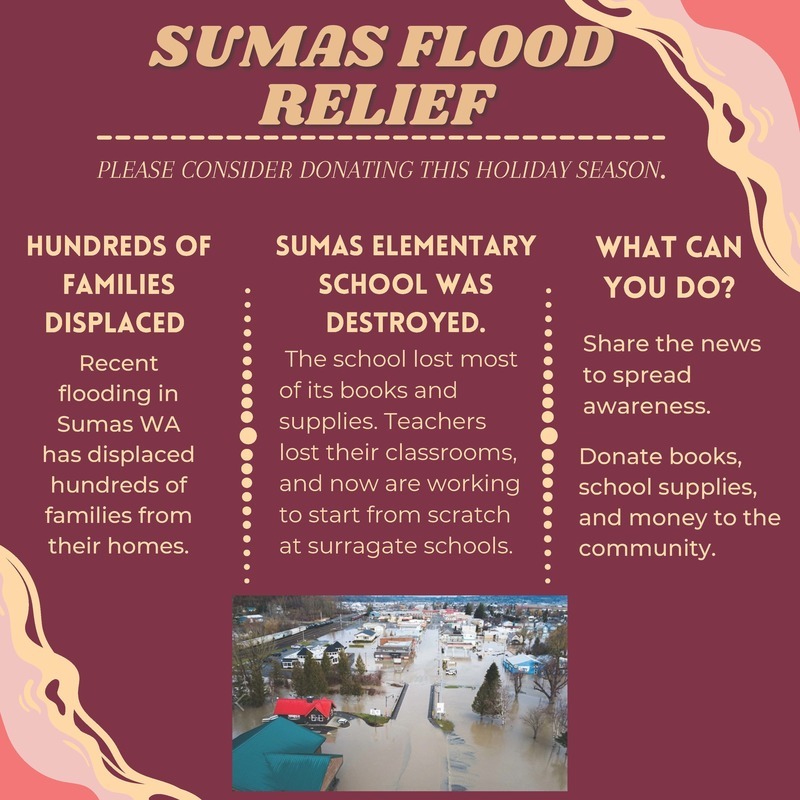 SUMAS FLOOD RELIEF

PLEASE CONSIDER DONATING THIS HOLIDAY SEASON.

HUNDREDS OF FAMILIES DISPLACED

Recent flooding in Sumas WA has displaced hundreds of families from their homes.

SUMAS ELEMENTARY SCHOOL WAS DESTROYED.

The school lost most of its books and supplies. Teachers lost their classrooms, and now are working to start from scratch at surragate schools.

WHAT CAN YOU DO?

Share the news to spread awareness.

Donate books, school supplies, and money to the community.